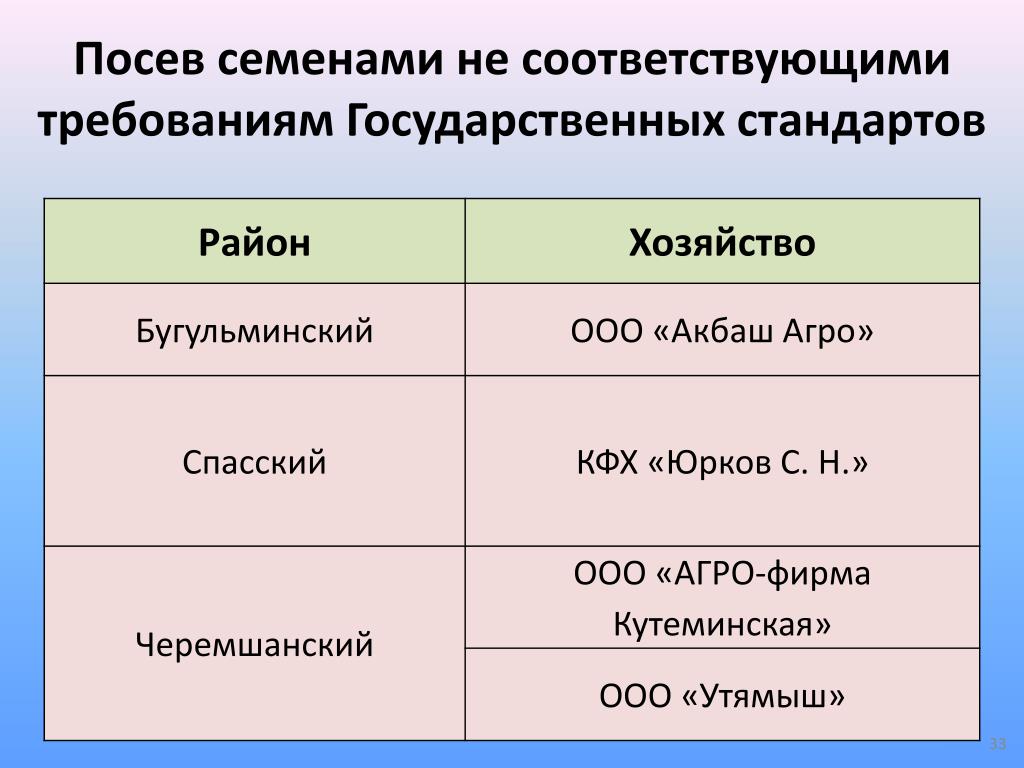 Посев семенами не соответствующими требованиям Государственных стандартов

| Район | Хозяйство |
|---|---|
| Бугульминский | ООО «Акбаш Агро» |
| Спасский | КФХ «Юрков С. Н.» |
| Черемшанский | ООО «АГРО-фирма Кутеминская» |
|  | ООО «Утямыш» |

33